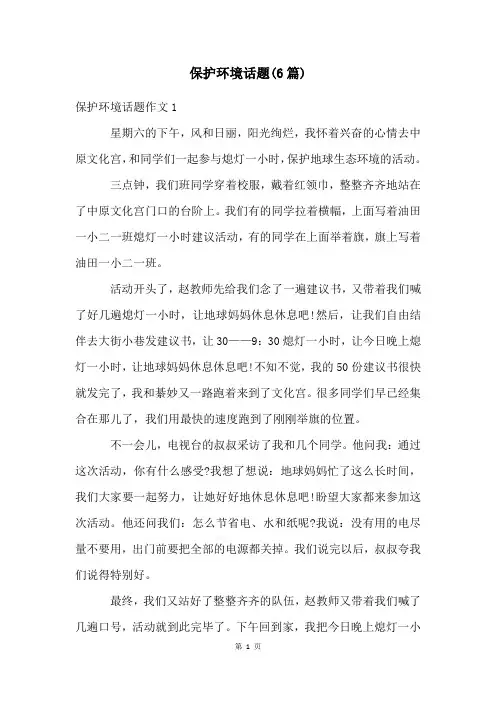 保护环境话题(6篇)

保护环境话题作文1

星期六的下午，风和日丽，阳光绚烂，我怀着兴奋的心情去中原文化宫，和同学们一起参与熄灯一小时，保护地球生态环境的活动。

三点钟，我们班同学穿着校服，戴着红领巾，整整齐齐地站在了中原文化宫门口的台阶上。我们有的同学拉着横幅，上面写着油田一小二一班熄灯一小时建议活动，有的同学在上面举着旗，旗上写着油田一小二一班。

活动开头了，赵教师先给我们念了一遍建议书，又带着我们喊了好几遍熄灯一小时，让地球妈妈休息休息吧!然后，让我们自由结伴去大街小巷发建议书，让30——9：30熄灯一小时，让今日晚上熄灯一小时，让地球妈妈休息休息吧!不知不觉，我的50份建议书很快就发完了，我和綦妙又一路跑着来到了文化宫。很多同学们早已经集合在那儿了，我们用最快的速度跑到了刚刚举旗的位置。

不一会儿，电视台的叔叔采访了我和几个同学。他问我：通过这次活动，你有什么感受?我想了想说：地球妈妈忙了这么长时间，我们大家要一起努力，让她好好地休息休息吧!盼望大家都来参加这次活动。他还问我们：怎么节省电、水和纸呢?我说：没有用的电尽量不要用，出门前要把全部的电源都关掉。我们说完以后，叔叔夸我们说得特别好。

最终，我们又站好了整整齐齐的队伍，赵教师又带着我们喊了几遍口号，活动就到此完毕了。下午回到家，我把今日晚上熄灯一小

第 1 页